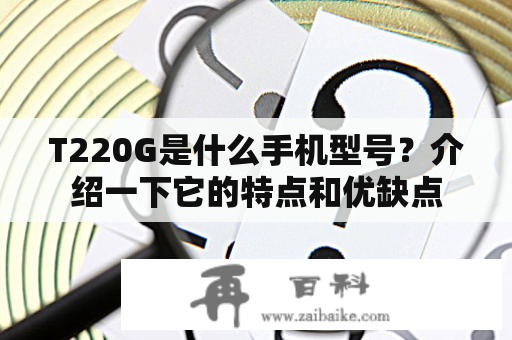 T220G是什么手机型号？介绍一下它的特点和优缺点

再 百科
www.zaibaike.com